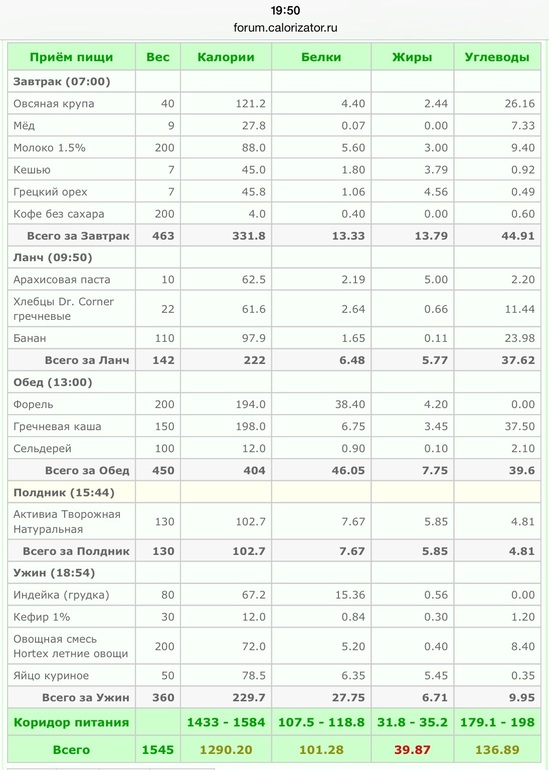 19:50
forum.calorizator.ru

| Приём пищи | Вес | Калории | Белки | Жиры | Углеводы |
|---|---|---|---|---|---|
| Завтрак (07:00) | | | | | |
| Овсяная крупа | 40 | 121.2 | 4.40 | 2.44 | 26.16 |
| Мёд | 9 | 27.8 | 0.07 | 0.00 | 7.33 |
| Молоко 1.5% | 200 | 88.0 | 5.60 | 3.00 | 9.40 |
| Кешью | 7 | 45.0 | 1.80 | 3.79 | 0.92 |
| Грецкий орех | 7 | 45.8 | 1.06 | 4.56 | 0.49 |
| Кофе без сахара | 200 | 4.0 | 0.40 | 0.00 | 0.60 |
| Всего за Завтрак | 463 | 331.8 | 13.33 | 13.79 | 44.91 |
| Ланч (09:50) | | | | | |
| Арахисовая паста | 10 | 62.5 | 2.19 | 5.00 | 2.20 |
| Хлебцы Dr. Corner гречневые | 22 | 61.6 | 2.64 | 0.66 | 11.44 |
| Банан | 110 | 97.9 | 1.65 | 0.11 | 23.98 |
| Всего за Ланч | 142 | 222 | 6.48 | 5.77 | 37.62 |
| Обед (13:00) | | | | | |
| Форель | 200 | 194.0 | 38.40 | 4.20 | 0.00 |
| Гречневая каша | 150 | 198.0 | 6.75 | 3.45 | 37.50 |
| Сельдерей | 100 | 12.0 | 0.90 | 0.10 | 2.10 |
| Всего за Обед | 450 | 404 | 46.05 | 7.75 | 39.6 |
| Полдник (15:44) | | | | | |
| Активиа Творожная Натуральная | 130 | 102.7 | 7.67 | 5.85 | 4.81 |
| Всего за Полдник | 130 | 102.7 | 7.67 | 5.85 | 4.81 |
| Ужин (18:54) | | | | | |
| Индейка (грудка) | 80 | 67.2 | 15.36 | 0.56 | 0.00 |
| Кефир 1% | 30 | 12.0 | 0.84 | 0.30 | 1.20 |
| Овощная смесь Hortex летние овощи | 200 | 72.0 | 5.20 | 0.40 | 8.40 |
| Яйцо куриное | 50 | 78.5 | 6.35 | 5.45 | 0.35 |
| Всего за Ужин | 360 | 229.7 | 27.75 | 6.71 | 9.95 |
| Коридор питания | | 1433 - 1584 | 107.5 - 118.8 | 31.8 - 35.2 | 179.1 - 198 |
| Всего | 1545 | 1290.20 | 101.28 | 39.87 | 136.89 |